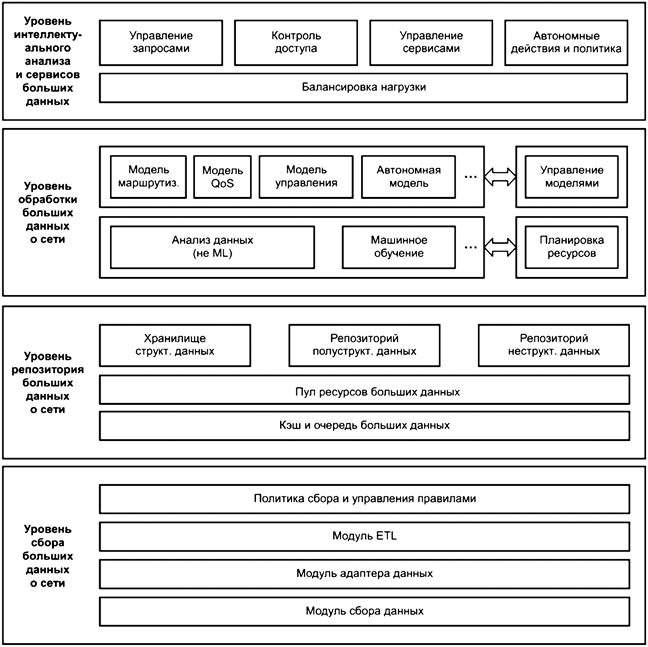 Уровень интеллектуального анализа и сервисов больших данных

Управление запросами

Контроль доступа

Управление сервисами

Автономные действия и политика

Балансировка нагрузки

Уровень обработки больших данных о сети

Модель маршрутиз.

Модель QoS

Модель управления

Автономная модель

...

Управление моделями

Анализ данных (не ML)

Машинное обучение

...

Планировка ресурсов

Уровень репозитория больших данных о сети

Хранилище структ. данных

Репозиторий полуструкт. данных

Репозиторий неструкт. данных

Пул ресурсов больших данных

Кэш и очередь больших данных

Уровень сбора больших данных о сети

Политика сбора и управления правилами

Модуль ETL

Модуль адаптера данных

Модуль сбора данных